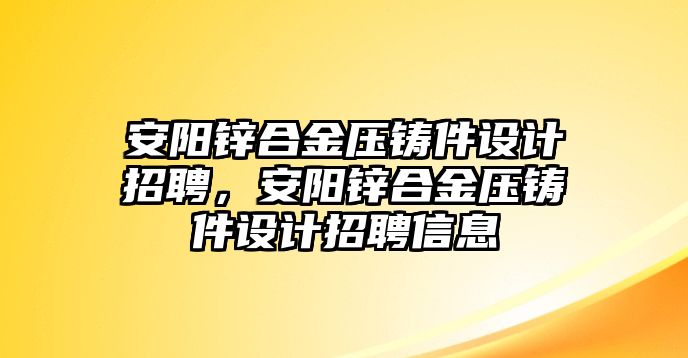 安阳锌合金压铸件设计招聘，安阳锌合金压铸件设计招聘信息